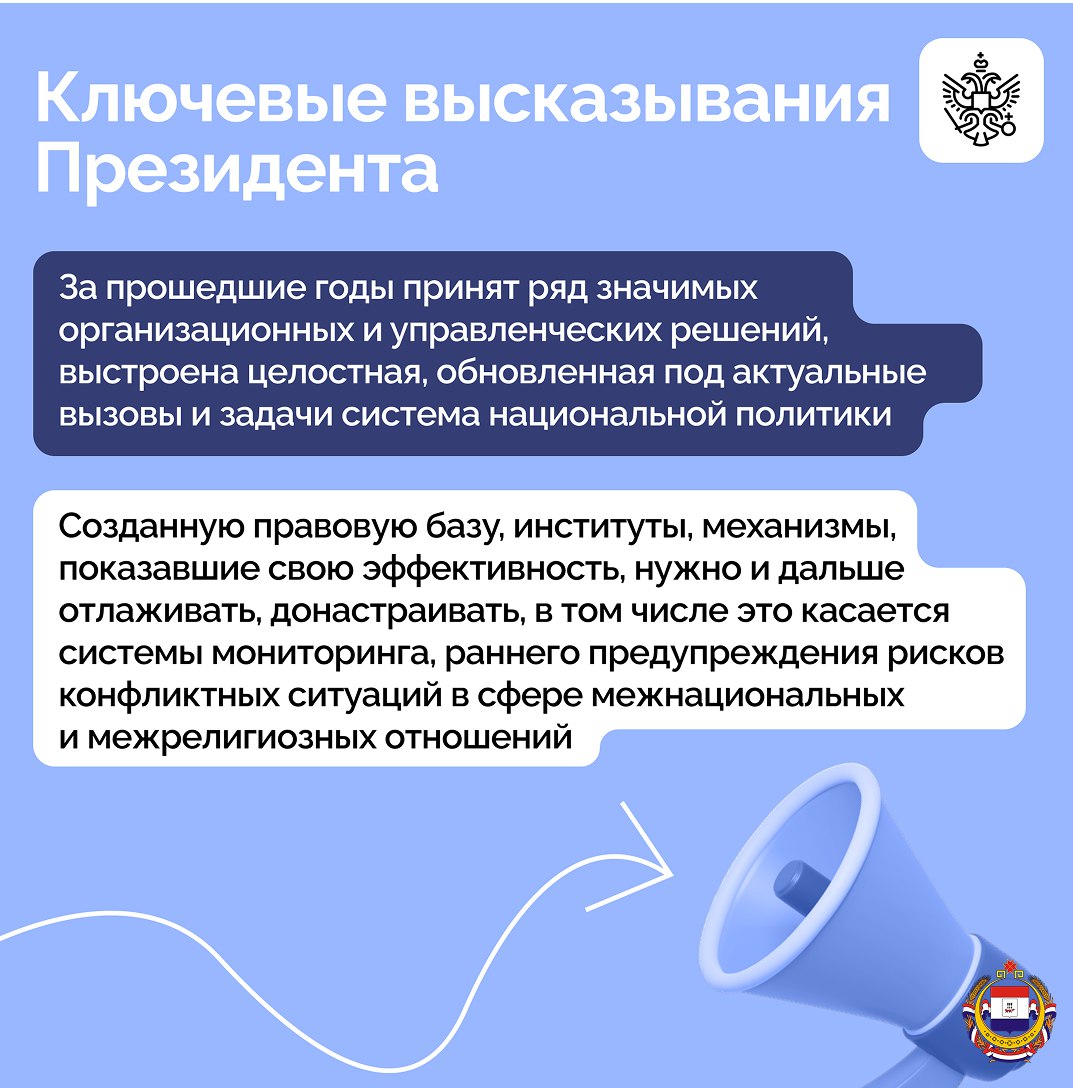 Ключевые высказывания Президента

За прошедшие годы принят ряд значимых организационных и управленческих решений, выстроена целостная, обновленная под актуальные вызовы и задачи система национальной политики

Созданную правовую базу, институты, механизмы, показавшие свою эффективность, нужно и дальше отлаживать, донастраивать, в том числе это касается системы мониторинга, раннего предупреждения рисков конфликтных ситуаций в сфере межнациональных и межрелигиозных отношений